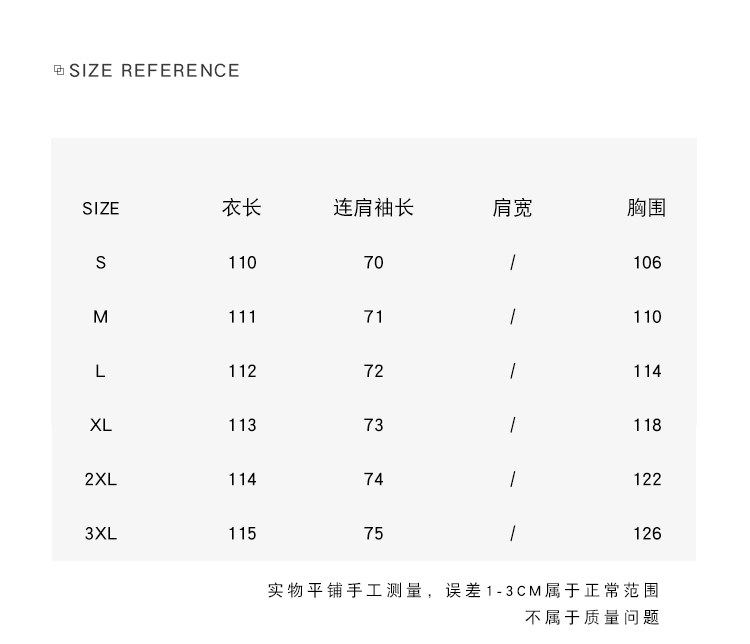 SIZE REFERENCE

| SIZE | 衣长 | 连肩袖长 | 肩宽 | 胸围 |
|---|---|---|---|---|
| S | 110 | 70 | / | 106 |
| M | 111 | 71 | / | 110 |
| L | 112 | 72 | / | 114 |
| XL | 113 | 73 | / | 118 |
| 2XL | 114 | 74 | / | 122 |
| 3XL | 115 | 75 | / | 126 |

实物平铺手工测量，误差1-3CM属于正常范围
不属于质量问题